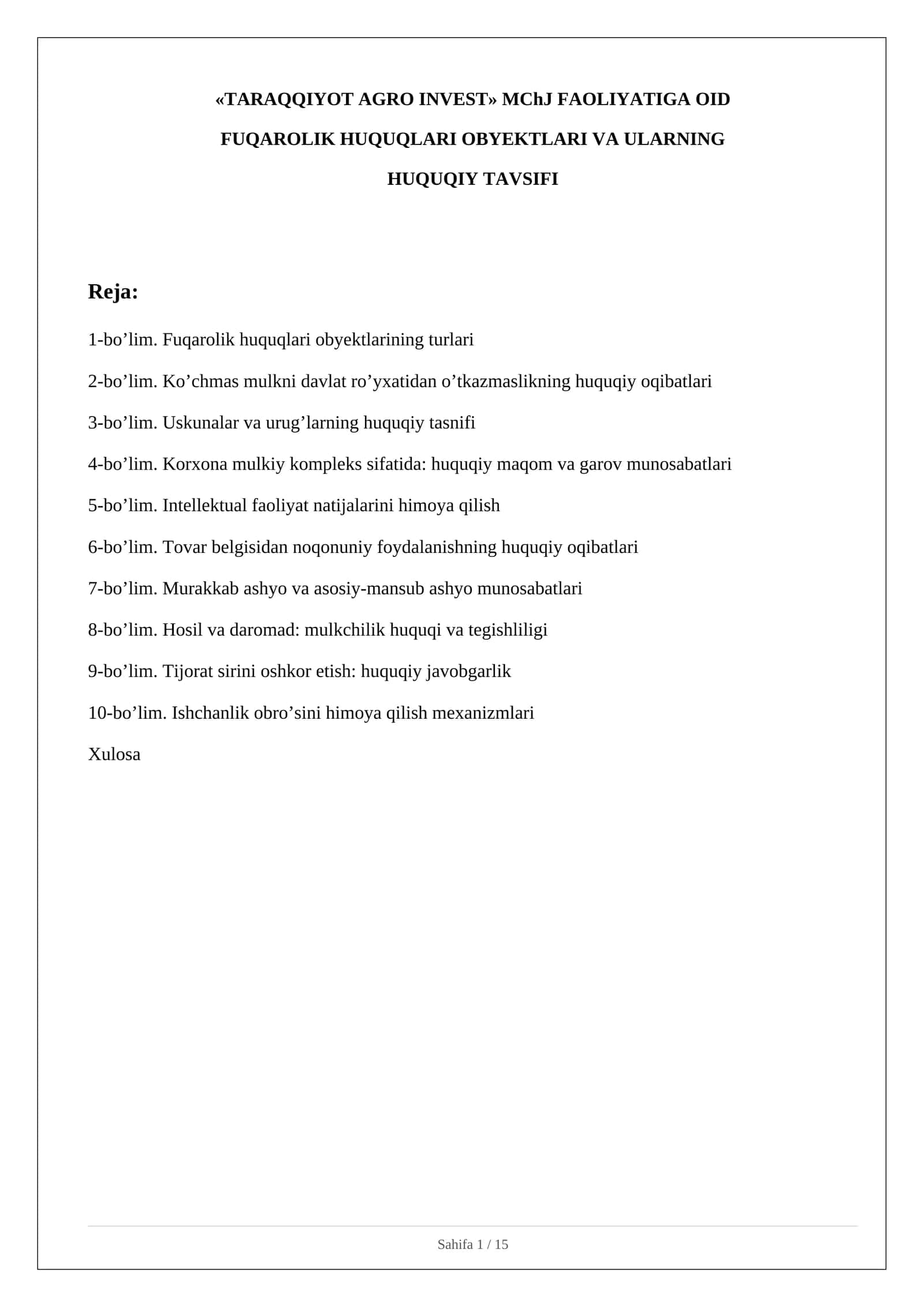 «TARAQQIYOT AGRO INVEST» MChJ FAOLIYATIGA OID FUQAROLIK HUQUQLARI OBYEKTLARI VA ULARNING HUQUQIY TAVSIFI

Reja:

1-bo’lim. Fuqarolik huquqlari obyektlarining turlari

2-bo’lim. Ko’chmas mulkni davlat ro’yxatidan o’tkazmaslikning huquqiy oqibatlari

3-bo’lim. Uskunalar va urug’larning huquqiy tasnifi

4-bo’lim. Korxona mulkiy kompleks sifatida: huquqiy maqom va garov munosabatlari

5-bo’lim. Intellektual faoliyat natijalarini himoya qilish

6-bo’lim. Tovar belgisidan noqonuniy foydalanishning huquqiy oqibatlari

7-bo’lim. Murakkab ashyo va asosiy-mansub ashyo munosabatlari

8-bo’lim. Hosil va daromad: mulkchilik huquqi va tegishliligi

9-bo’lim. Tijorat sirini oshkor etish: huquqiy javobgarlik

10-bo’lim. Ishchanlik obro’sini himoya qilish mexanizmlari

Xulosa

Sahifa 1 / 15